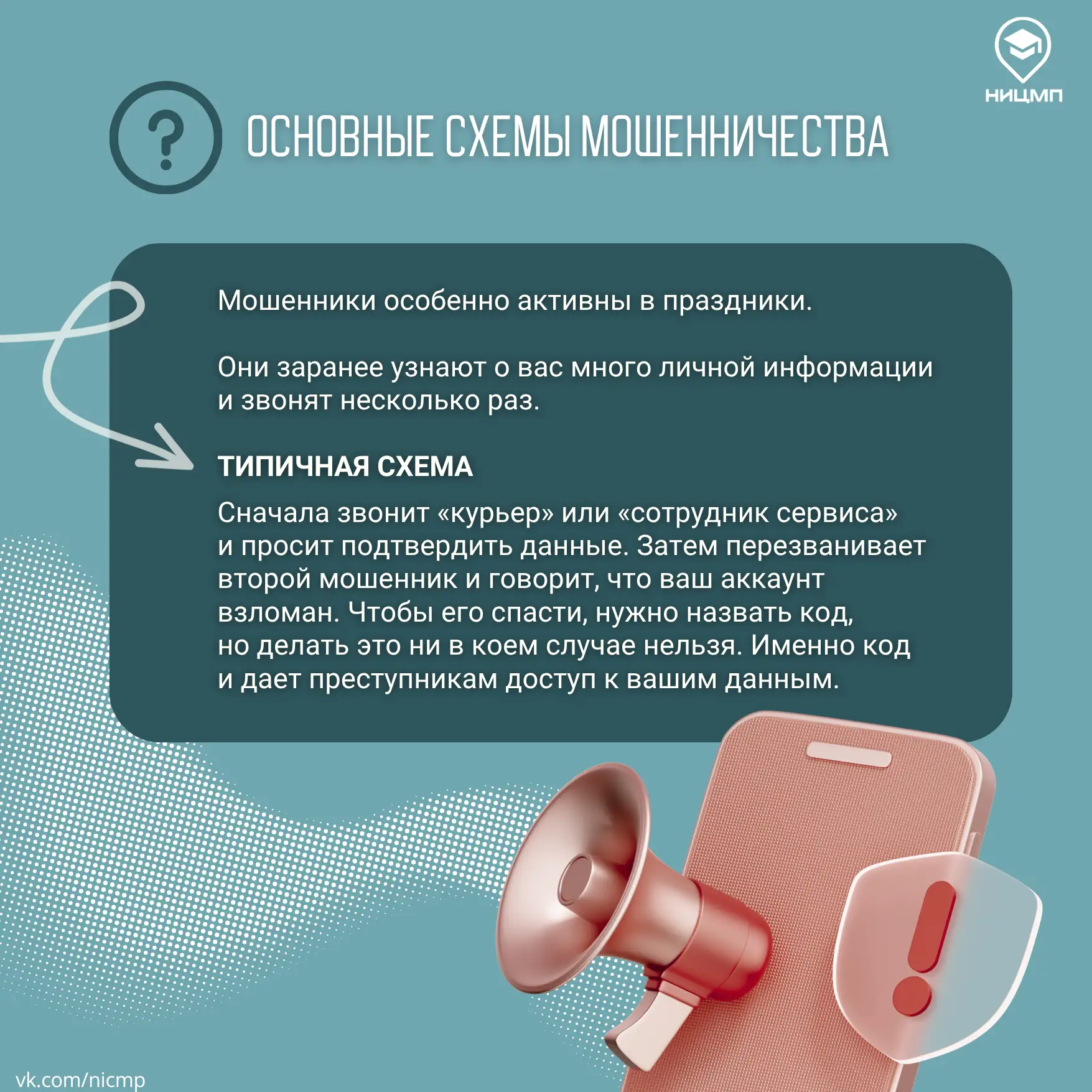 НИЦМП

ОСНОВНЫЕ СХЕМЫ МОШЕННИЧЕСТВА

Мошенники особенно активны в праздники.

Они заранее узнают о вас много личной информации и звонят несколько раз.

ТИПИЧНАЯ СХЕМА

Сначала звонит «курьер» или «сотрудник сервиса» и просит подтвердить данные. Затем перезванивает второй мошенник и говорит, что ваш аккаунт взломан. Чтобы его спасти, нужно назвать код, но делать это ни в коем случае нельзя. Именно код и дает преступникам доступ к вашим данным.

vk.com/nicmp